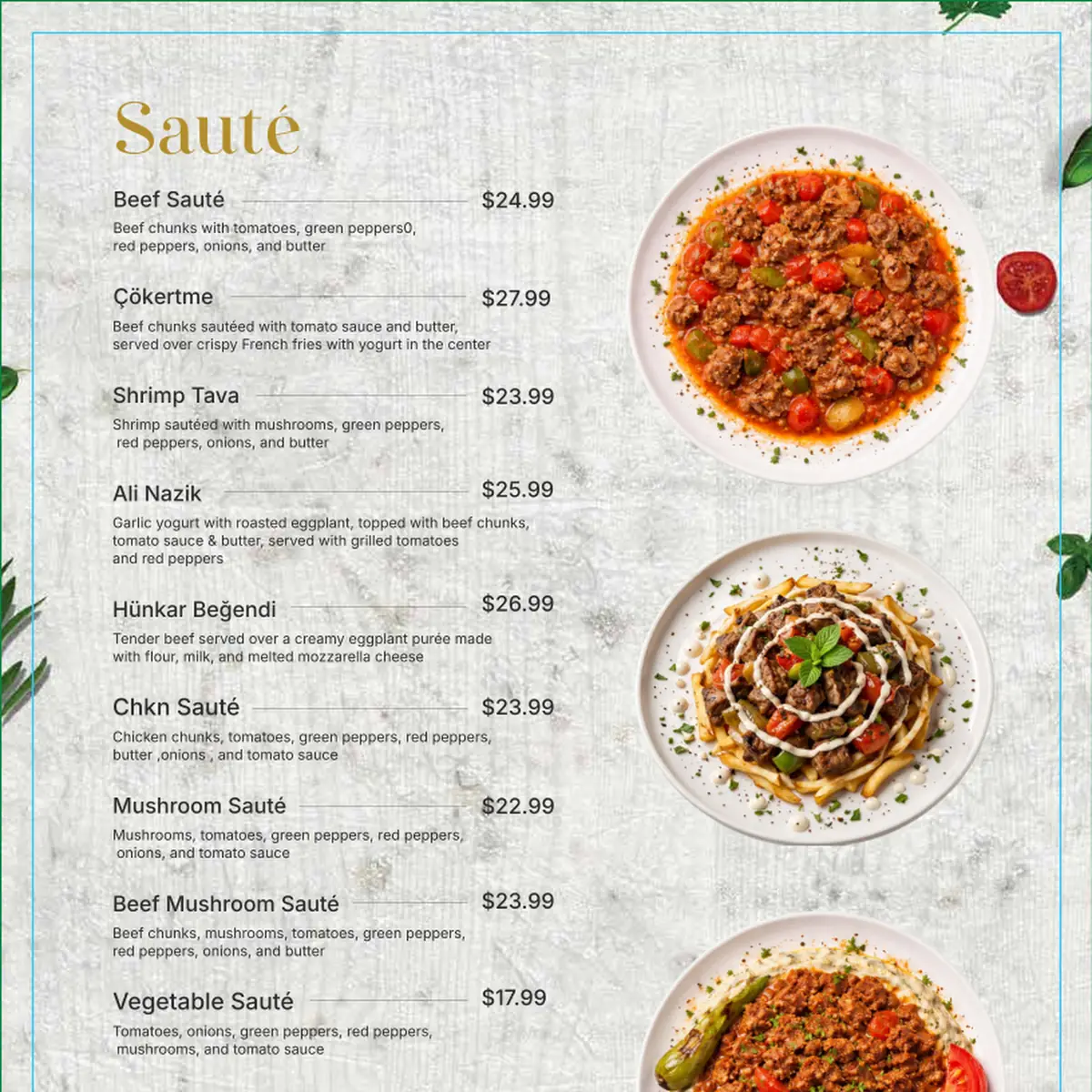 Sauté

Beef Sauté $24.99
Beef chunks with tomatoes, green peppers0, red peppers, onions, and butter

Çökertme $27.99
Beef chunks sautéed with tomato sauce and butter, served over crispy French fries with yogurt in the center

Shrimp Tava $23.99
Shrimp sautéed with mushrooms, green peppers, red peppers, onions, and butter

Ali Nazik $25.99
Garlic yogurt with roasted eggplant, topped with beef chunks, tomato sauce & butter, served with grilled tomatoes and red peppers

Hünkar Beğendi $26.99
Tender beef served over a creamy eggplant purée made with flour, milk, and melted mozzarella cheese

Chkn Sauté $23.99
Chicken chunks, tomatoes, green peppers, red peppers, butter ,onions , and tomato sauce

Mushroom Sauté $22.99
Mushrooms, tomatoes, green peppers, red peppers, onions, and tomato sauce

Beef Mushroom Sauté $23.99
Beef chunks, mushrooms, tomatoes, green peppers, red peppers, onions, and butter

Vegetable Sauté $17.99
Tomatoes, onions, green peppers, red peppers, mushrooms, and tomato sauce